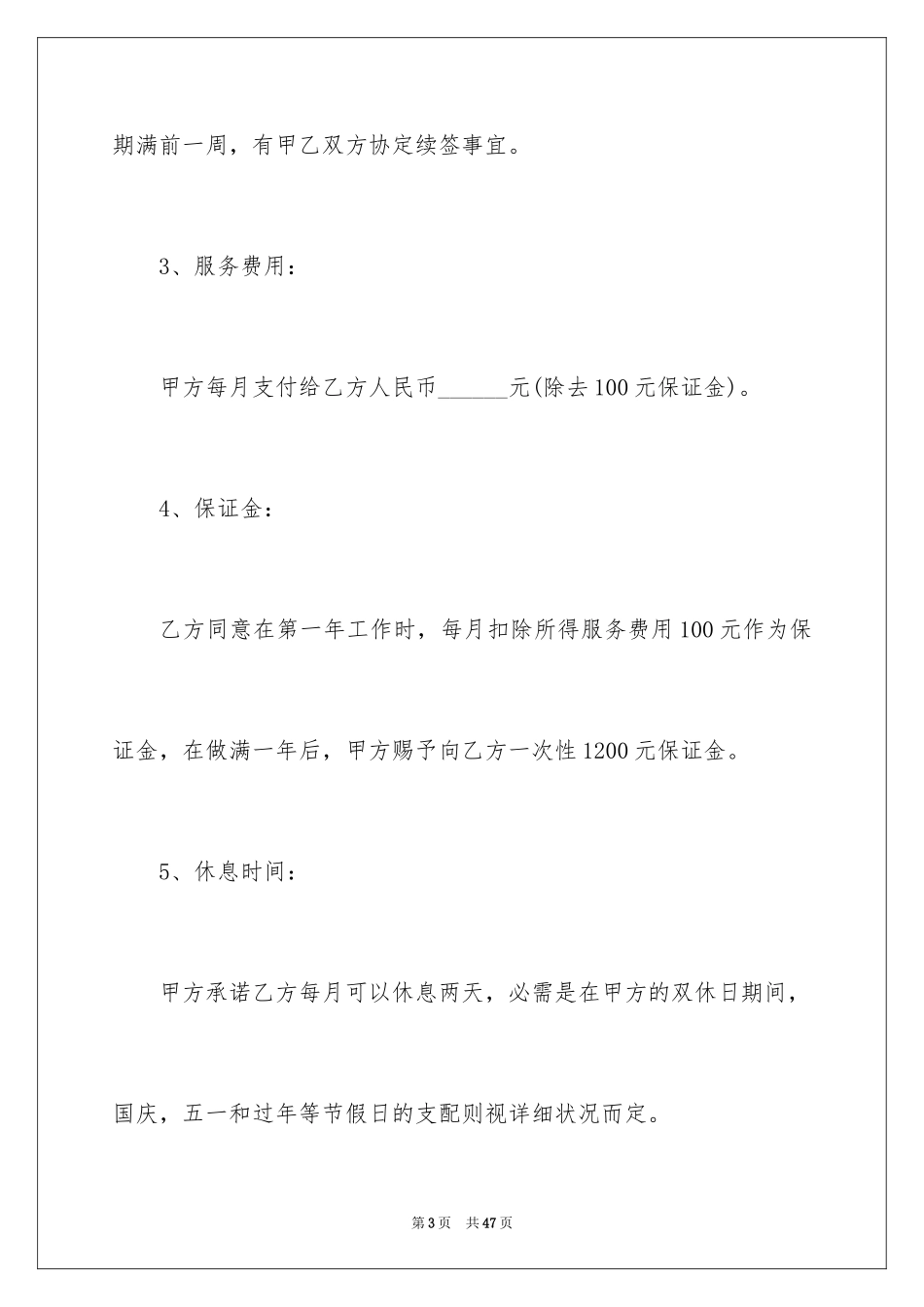 期满前一周，有甲乙双方协定续签事宜。

3、服务费用：

甲方每月支付给乙方人民币______元(除去100元保证金)。

4、保证金：

乙方同意在第一年工作时，每月扣除所得服务费用100元作为保证金，在做满一年后，甲方赐予向乙方一次性1200元保证金。

5、休息时间：

甲方承诺乙方每月可以休息两天，必需是在甲方的双休日期间，国庆，五一和过年等节假日的支配则视详细状况而定。

第3页 共47页